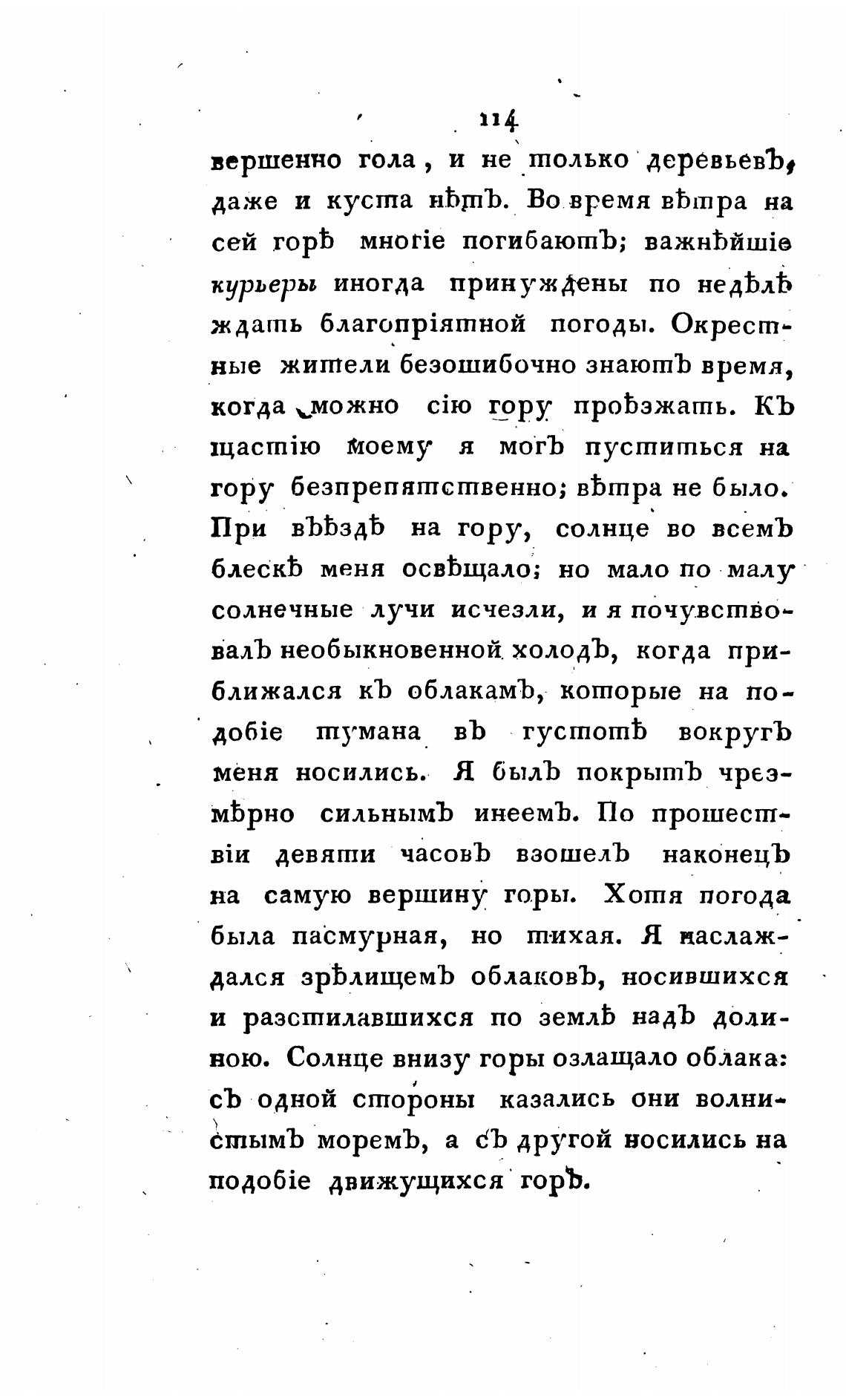 114

вершенно гола, и не только деревьевъ, даже и куста нѣтъ. Во время вѣтра на сей горѣ многіе погибаютъ; важнѣйшіе курьеры иногда принуждены по недѣлѣ ждать благопріятной погоды. Окрестные жители безошибочно знаютъ время, когда можно сію гору проѣзжать. Къ щастію моему я могъ пуститься на гору безпрепятственно; вѣтра не было. При въѣздѣ на гору, солнце во всемъ блескѣ меня освѣщало; но мало по малу солнечные лучи исчезли, и я почувствовалъ необыкновенной холодъ, когда приближался къ облакамъ, которые на подобіе тумана въ густотѣ вокругъ меня носились. Я былъ покрытъ чрезмѣрно сильнымъ инеемъ. По прошествіи девяти часовъ взошелъ наконецъ на самую вершину горы. Хотя погода была пасмурная, но тихая. Я наслаждался зрѣлищемъ облаковъ, носившихся и разстилавшихся по землѣ надъ долиною. Солнце внизу горы озлащало облака: съ одной стороны казались они волнистымъ моремъ, а съ другой носились на подобіе движущихся горъ.